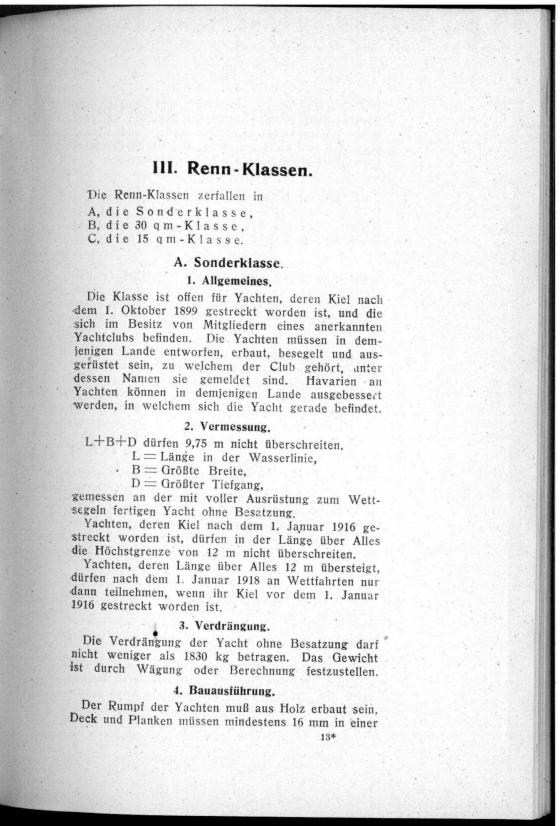 III. Renn-Klassen.

Die Renn-Klassen zerfallen in
A, die Sonderklasse,
B, die 30 qm-Klasse,
C, die 15 qm-Klasse.

A. Sonderklasse.

1. Allgemeines.

Die Klasse ist offen für Yachten, deren Kiel nach dem 1. Oktober 1899 gestreckt worden ist, und die sich im Besitz von Mitgliedern eines anerkannten Yachtclubs befinden. Die Yachten müssen in demjenigen Lande entworfen, erbaut, besegelt und ausgerüstet sein, zu welchem der Club gehört, unter dessen Namen sie gemeldet sind. Havarien an Yachten können in demjenigen Lande ausgebessert werden, in welchem sich die Yacht gerade befindet.

2. Vermessung.

L+B+D dürfen 9,75 m nicht überschreiten.
L = Länge in der Wasserlinie,
B = Größte Breite,
D = Größter Tiefgang,
gemessen an der mit voller Ausrüstung zum Wettsegeln fertigen Yacht ohne Besatzung.

Yachten, deren Kiel nach dem 1. Januar 1916 gestreckt worden ist, dürfen in der Länge über Alles die Höchstgrenze von 12 m nicht überschreiten.

Yachten, deren Länge über Alles 12 m übersteigt, dürfen nach dem 1. Januar 1918 an Wettfahrten nur dann teilnehmen, wenn ihr Kiel vor dem 1. Januar 1916 gestreckt worden ist.

3. Verdrängung.

Die Verdrängung der Yacht ohne Besatzung darf nicht weniger als 1830 kg betragen. Das Gewicht ist durch Wägung oder Berechnung festzustellen.

4. Bauausführung.

Der Rumpf der Yachten muß aus Holz erbaut sein, Deck und Planken müssen mindestens 16 mm in einer

13*